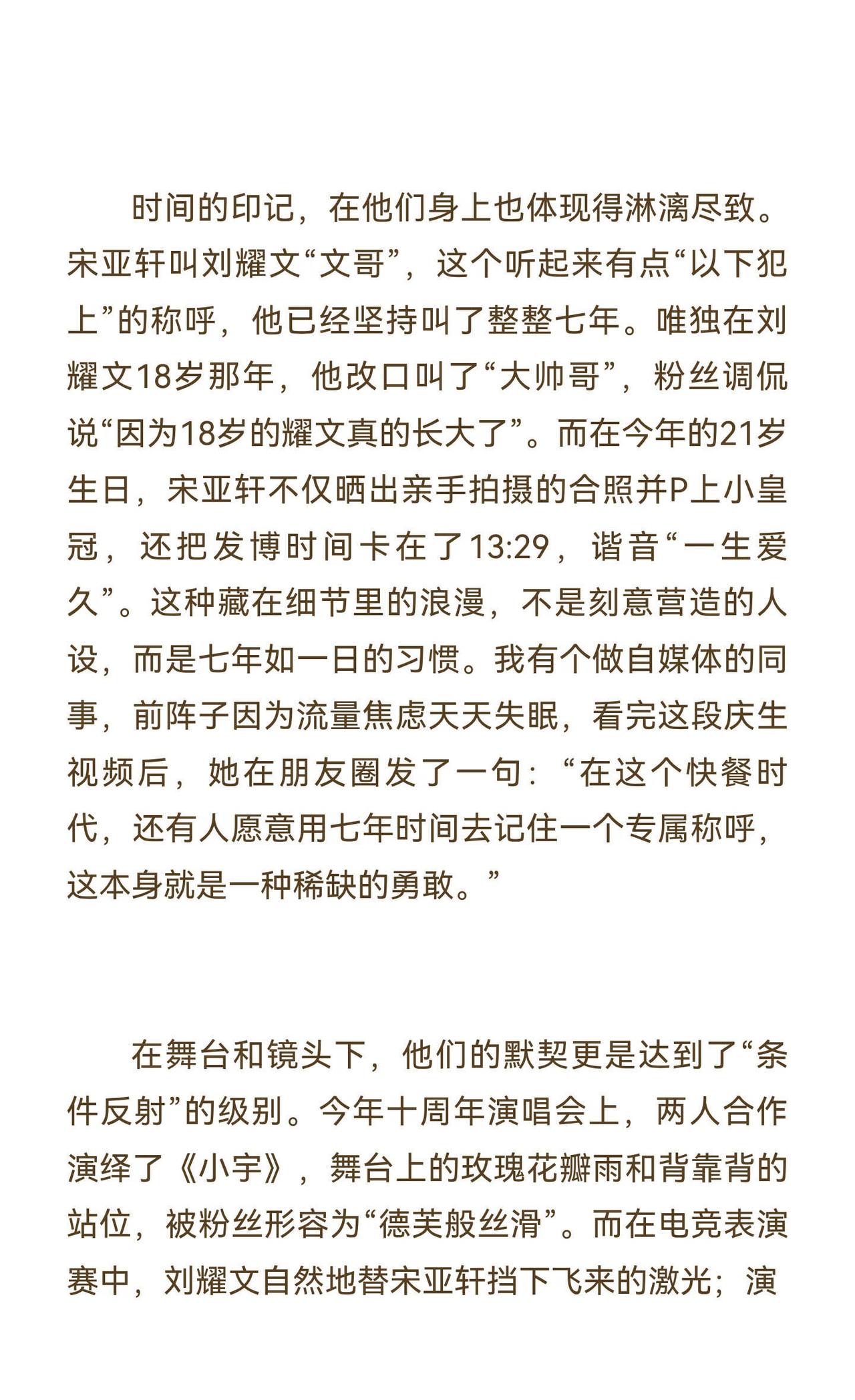 时间的印记，在他们身上也体现得淋漓尽致。宋亚轩叫刘耀文“文哥”，这个听起来有点“以下犯上”的称呼，他已经坚持叫了整整七年。唯独在刘耀文18岁那年，他改口叫了“大帅哥”，粉丝调侃说“因为18岁的耀文真的长大了”。而在今年的21岁生日，宋亚轩不仅晒出亲手拍摄的合照并P上小皇冠，还把发博时间卡在了13:29，谐音“一生爱久”。这种藏在细节里的浪漫，不是刻意营造的人设，而是七年如一日的习惯。我有个做自媒体的同事，前阵子因为流量焦虑天天失眠，看完这段庆生视频后，她在朋友圈发了一句：“在这个快餐时代，还有人愿意用七年时间去记住一个专属称呼，这本身就是一种稀缺的勇敢。”

在舞台和镜头下，他们的默契更是达到了“条件反射”的级别。今年十周年演唱会上，两人合作演绎了《小宇》，舞台上的玫瑰花瓣雨和背靠背的站位，被粉丝形容为“德芙般丝滑”。而在电竞表演赛中，刘耀文自然地替宋亚轩挡下飞来的激光；演